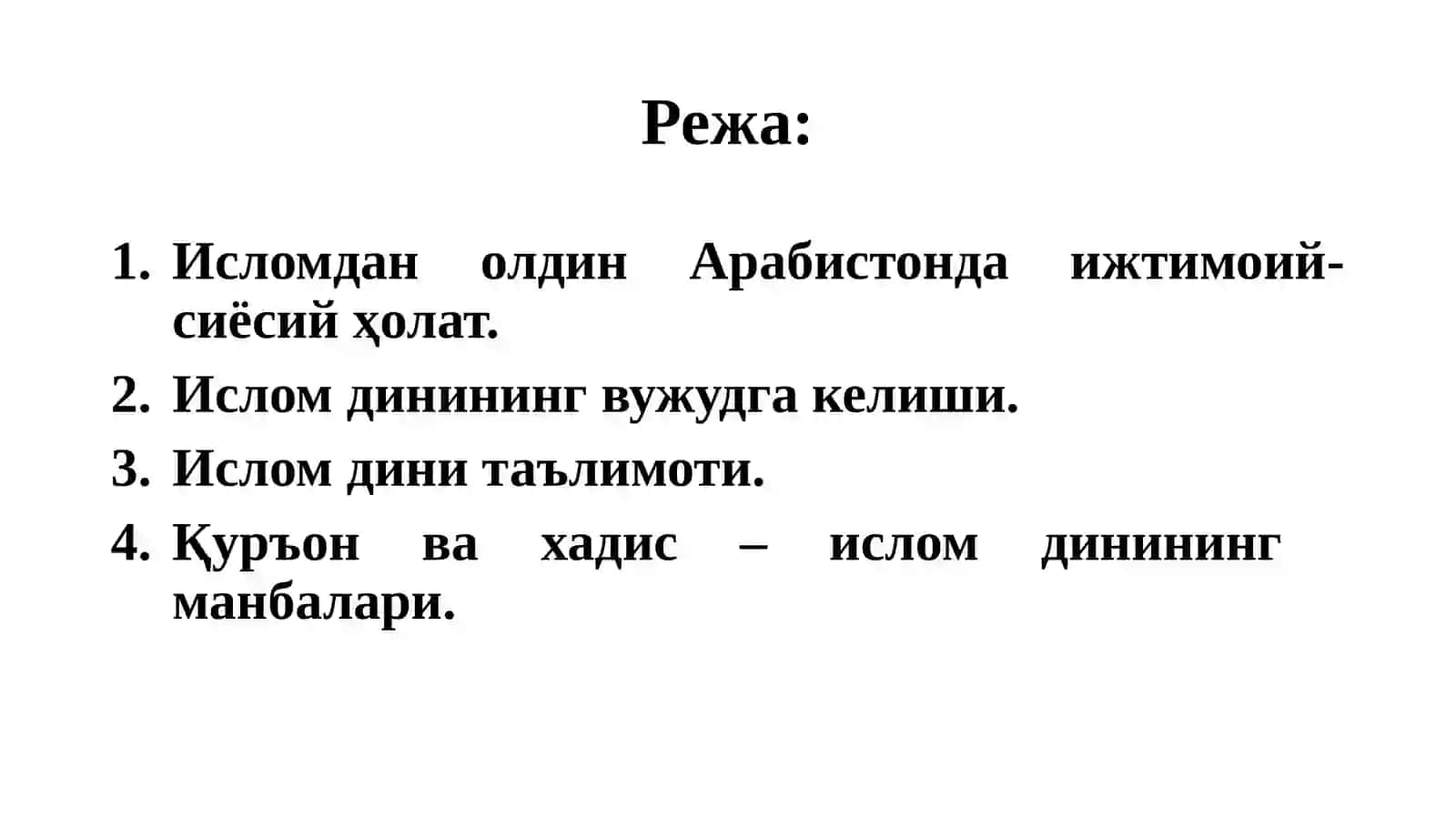 Режа:

1. Исломдан олдин Арабистонда ижтимоий-сиёсий ҳолат.
2. Ислом динининг вужудга келиши.
3. Ислом дини таълимоти.
4. Қуръон ва хадис – ислом динининг манбалари.